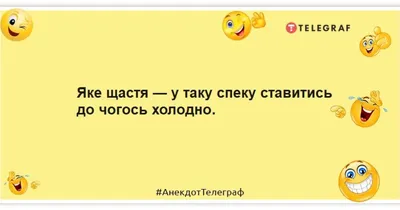 TELEGRAF

Яке щастя — у таку спеку ставитись до чогось холодно.

#АнекдотТелеграф